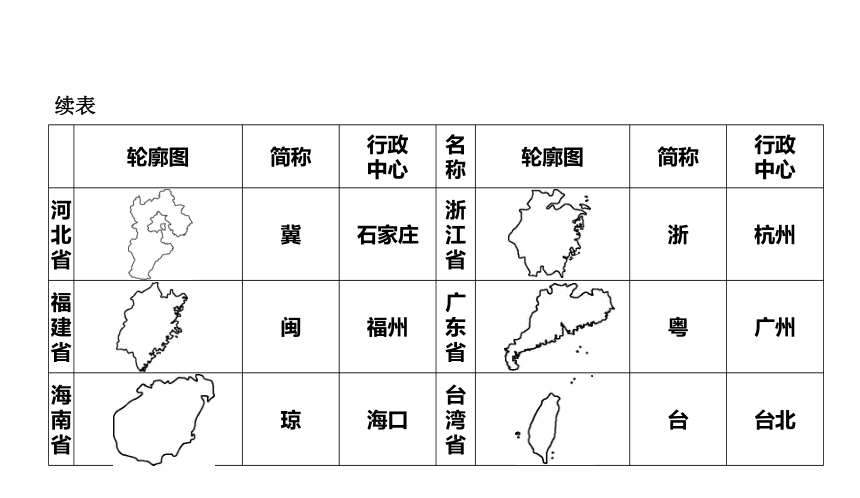 续表

|  | 轮廓图 | 简称 | 行政中心 | 名称 | 轮廓图 | 简称 | 行政中心 |
|---|---|---|---|---|---|---|---|
| 河北省 |  | 冀 | 石家庄 | 浙江省 |  | 浙 | 杭州 |
| 福建省 |  | 闽 | 福州 | 广东省 |  | 粤 | 广州 |
| 海南省 |  | 琼 | 海口 | 台湾省 |  | 台 | 台北 |